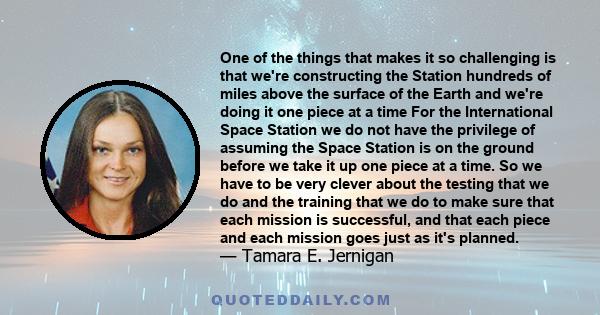 One of the things that makes it so challenging is that we're constructing the Station hundreds of miles above the surface of the Earth and we're doing it one piece at a time For the International Space Station we do not have the privilege of assuming the Space Station is on the ground before we take it up one piece at a time. So we have to be very clever about the testing that we do and the training that we do to make sure that each mission is successful, and that each piece and each mission goes just as it's planned.
— Tamara E. Jernigan

QUOTEDDAILY.COM